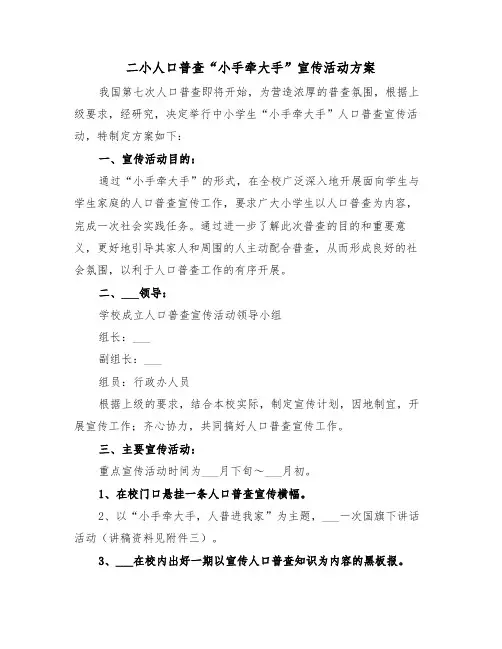 二小人口普查“小手牵大手”宣传活动方案

我国第七次人口普查即将开始，为营造浓厚的普查氛围，根据上级要求，经研究，决定举行中小学生“小手牵大手”人口普查宣传活动，特制定方案如下：

一、宣传活动目的：

通过“小手牵大手”的形式，在全校广泛深入地开展面向学生与学生家庭的人口普查宣传工作，要求广大小学生以人口普查为内容，完成一次社会实践任务。通过进一步了解此次普查的目的和重要意义，更好地引导其家人和周围的人主动配合普查，从而形成良好的社会氛围，以利于人口普查工作的有序开展。

二、___领导：

学校成立人口普查宣传活动领导小组

组长：___

副组长：___

组员：行政办人员

根据上级的要求，结合本校实际，制定宣传计划，因地制宜，开展宣传工作；齐心协力，共同搞好人口普查宣传工作。

三、主要宣传活动：

重点宣传活动时间为___月下旬～___月初。

1、在校门口悬挂一条人口普查宣传横幅。

2、以“小手牵大手，人普进我家”为主题，___一次国旗下讲话活动（讲稿资料见附件三）。

3、___在校内出好一期以宣传人口普查知识为内容的黑板报。